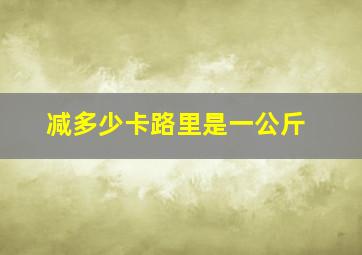 减多少卡路里是一公斤